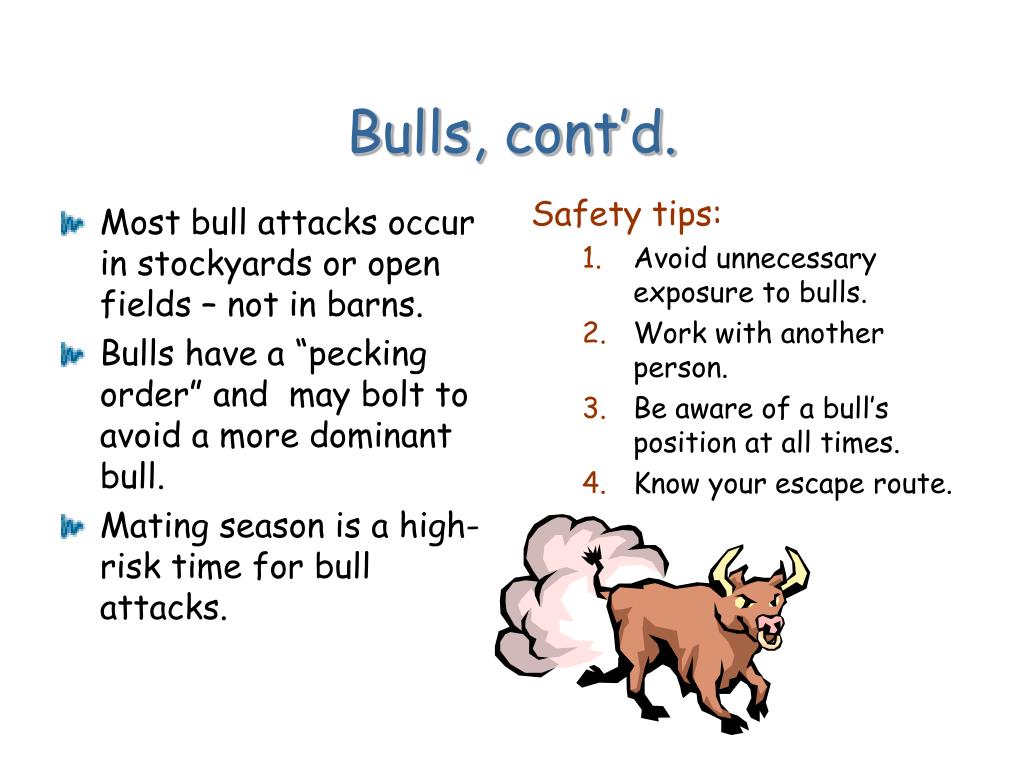 Bulls, cont'd.

Most bull attacks occur in stockyards or open fields – not in barns.

Bulls have a "pecking order" and may bolt to avoid a more dominant bull.

Mating season is a high-risk time for bull attacks.

Safety tips:

1. Avoid unnecessary exposure to bulls.
2. Work with another person.
3. Be aware of a bull's position at all times.
4. Know your escape route.